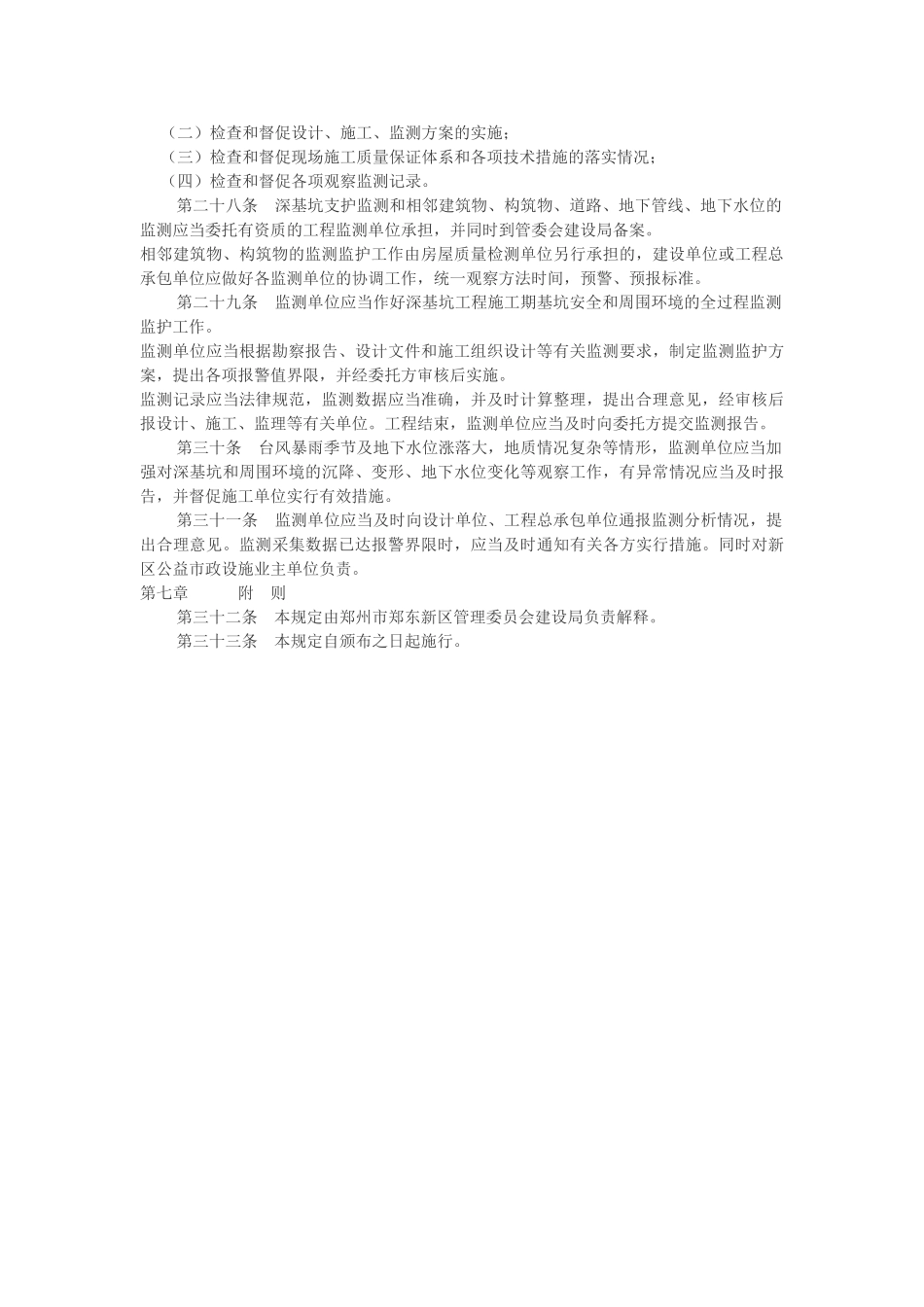 （二）检查和督促设计、施工、监测方案的实施；
（三）检查和督促现场施工质量保证体系和各项技术措施的落实情况；
（四）检查和督促各项观察监测记录。

第二十八条　深基坑支护监测和相邻建筑物、构筑物、道路、地下管线、地下水位的监测应当委托有资质的工程监测单位承担，并同时到管委会建设局备案。

相邻建筑物、构筑物的监测监护工作由房屋质量检测单位另行承担的，建设单位或工程总承包单位应做好各监测单位的协调工作，统一观察方法时间，预警、预报标准。

第二十九条　监测单位应当作好深基坑工程施工期基坑安全和周围环境的全过程监测监护工作。

监测单位应当根据勘察报告、设计文件和施工组织设计等有关监测要求，制定监测监护方案，提出各项报警值界限，并经委托方审核后实施。

监测记录应当法律规范，监测数据应当准确，并及时计算整理，提出合理意见，经审核后报设计、施工、监理等有关单位。工程结束，监测单位应当及时向委托方提交监测报告。

第三十条　台风暴雨季节及地下水位涨落大，地质情况复杂等情形，监测单位应当加强对深基坑和周围环境的沉降、变形、地下水位变化等观察工作，有异常情况应当及时报告，并督促施工单位实行有效措施。

第三十一条　监测单位应当及时向设计单位、工程总承包单位通报监测分析情况，提出合理意见。监测采集数据已达报警界限时，应当及时通知有关各方实行措施。同时对新区公益市政设施业主单位负责。

第七章　　附　则

第三十二条　本规定由郑州市郑东新区管理委员会建设局负责解释。

第三十三条　本规定自颁布之日起施行。